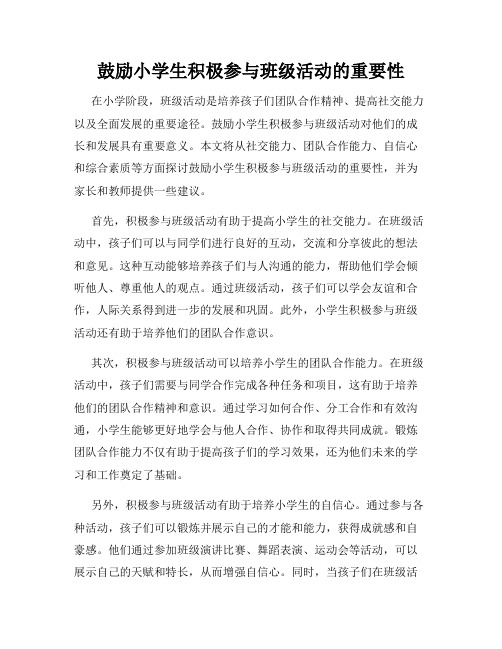 鼓励小学生积极参与班级活动的重要性

在小学阶段，班级活动是培养孩子们团队合作精神、提高社交能力以及全面发展的重要途径。鼓励小学生积极参与班级活动对他们的成长和发展具有重要意义。本文将从社交能力、团队合作能力、自信心和综合素质等方面探讨鼓励小学生积极参与班级活动的重要性，并为家长和教师提供一些建议。

首先，积极参与班级活动有助于提高小学生的社交能力。在班级活动中，孩子们可以与同学们进行良好的互动，交流和分享彼此的想法和意见。这种互动能够培养孩子们与人沟通的能力，帮助他们学会倾听他人、尊重他人的观点。通过班级活动，孩子们可以学会友谊和合作，人际关系得到进一步的发展和巩固。此外，小学生积极参与班级活动还有助于培养他们的团队合作意识。

其次，积极参与班级活动可以培养小学生的团队合作能力。在班级活动中，孩子们需要与同学合作完成各种任务和项目，这有助于培养他们的团队合作精神和意识。通过学习如何合作、分工合作和有效沟通，小学生能够更好地学会与他人合作、协作和取得共同成就。锻炼团队合作能力不仅有助于提高孩子们的学习效果，还为他们未来的学习和工作奠定了基础。

另外，积极参与班级活动有助于培养小学生的自信心。通过参与各种活动，孩子们可以锻炼并展示自己的才能和能力，获得成就感和自豪感。他们通过参加班级演讲比赛、舞蹈表演、运动会等活动，可以展示自己的天赋和特长，从而增强自信心。同时，当孩子们在班级活